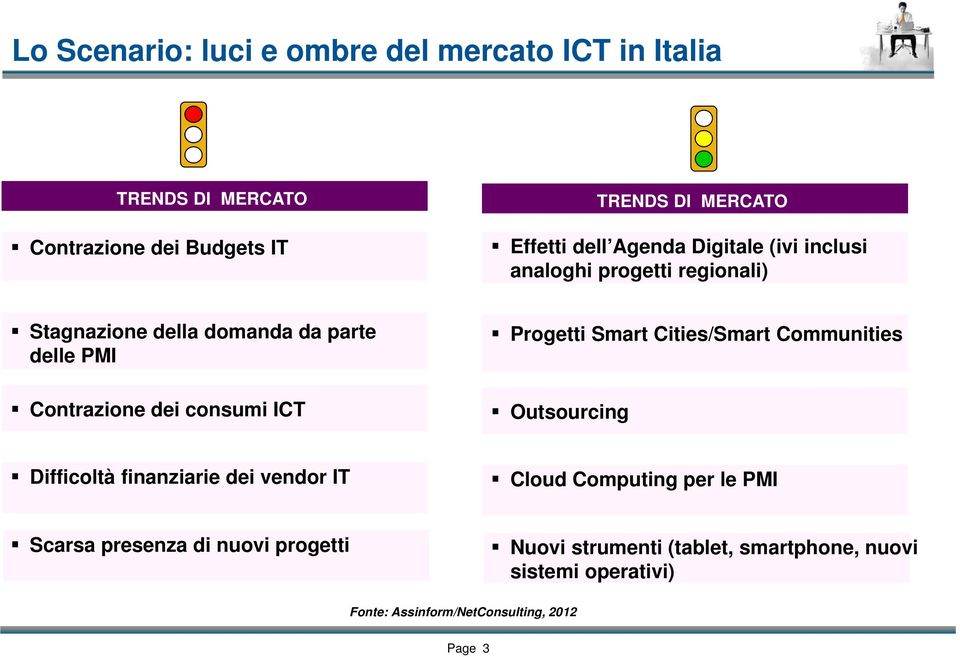 Lo Scenario: luci e ombre del mercato ICT in Italia

TRENDS DI MERCATO

▪ Contrazione dei Budgets IT

▪ Stagnazione della domanda da parte delle PMI

▪ Contrazione dei consumi ICT

▪ Difficoltà finanziarie dei vendor IT

▪ Scarsa presenza di nuovi progetti

TRENDS DI MERCATO

▪ Effetti dell'Agenda Digitale (ivi inclusi analoghi progetti regionali)

▪ Progetti Smart Cities/Smart Communities

▪ Outsourcing

▪ Cloud Computing per le PMI

▪ Nuovi strumenti (tablet, smartphone, nuovi sistemi operativi)

Fonte: Assinform/NetConsulting, 2012

Page 3